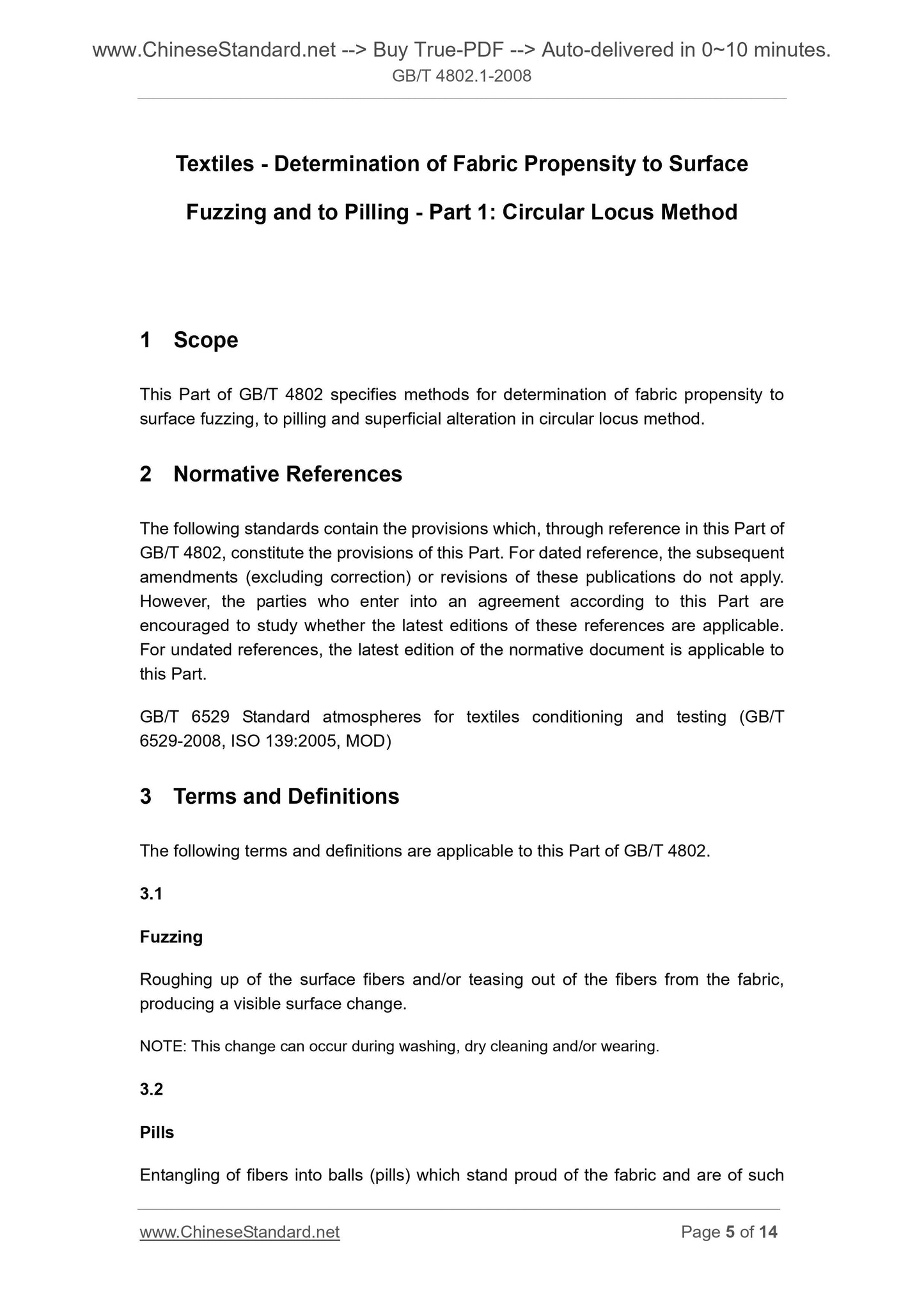 www.ChineseStandard.net --> Buy True-PDF --> Auto-delivered in 0~10 minutes.
GB/T 4802.1-2008

Textiles - Determination of Fabric Propensity to Surface Fuzzing and to Pilling - Part 1: Circular Locus Method

1 Scope

This Part of GB/T 4802 specifies methods for determination of fabric propensity to surface fuzzing, to pilling and superficial alteration in circular locus method.

2 Normative References

The following standards contain the provisions which, through reference in this Part of GB/T 4802, constitute the provisions of this Part. For dated reference, the subsequent amendments (excluding correction) or revisions of these publications do not apply. However, the parties who enter into an agreement according to this Part are encouraged to study whether the latest editions of these references are applicable. For undated references, the latest edition of the normative document is applicable to this Part.

GB/T 6529 Standard atmospheres for textiles conditioning and testing (GB/T 6529-2008, ISO 139:2005, MOD)

3 Terms and Definitions

The following terms and definitions are applicable to this Part of GB/T 4802.

3.1

Fuzzing

Roughing up of the surface fibers and/or teasing out of the fibers from the fabric, producing a visible surface change.

NOTE: This change can occur during washing, dry cleaning and/or wearing.

3.2

Pills

Entangling of fibers into balls (pills) which stand proud of the fabric and are of such

www.ChineseStandard.net
Page 5 of 14